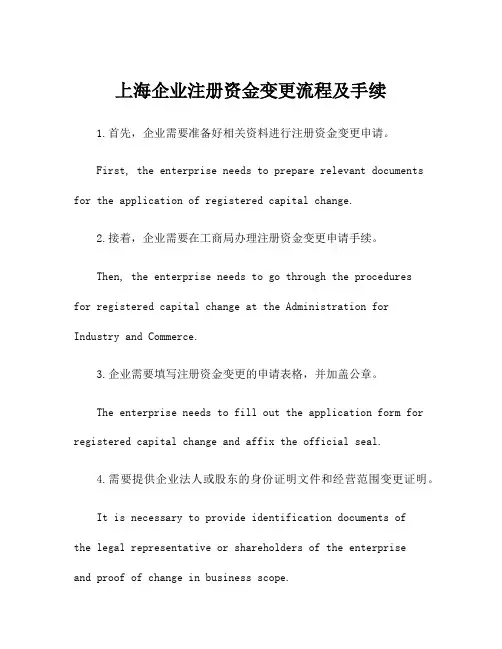 上海企业注册资金变更流程及手续

1.首先，企业需要准备好相关资料进行注册资金变更申请。

First, the enterprise needs to prepare relevant documents for the application of registered capital change.

2.接着，企业需要在工商局办理注册资金变更申请手续。

Then, the enterprise needs to go through the procedures for registered capital change at the Administration for Industry and Commerce.

3.企业需要填写注册资金变更的申请表格，并加盖公章。

The enterprise needs to fill out the application form for registered capital change and affix the official seal.

4.需要提供企业法人或股东的身份证明文件和经营范围变更证明。

It is necessary to provide identification documents of the legal representative or shareholders of the enterprise and proof of change in business scope.